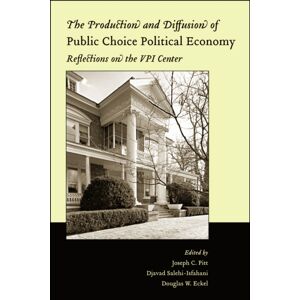 The Production and Diffusion of
Public Choice Political Economy
Reflections on the VPI Center

Edited by
Joseph C. Pitt
Djavad Salehi-Isfahani
Douglas W. Eckel